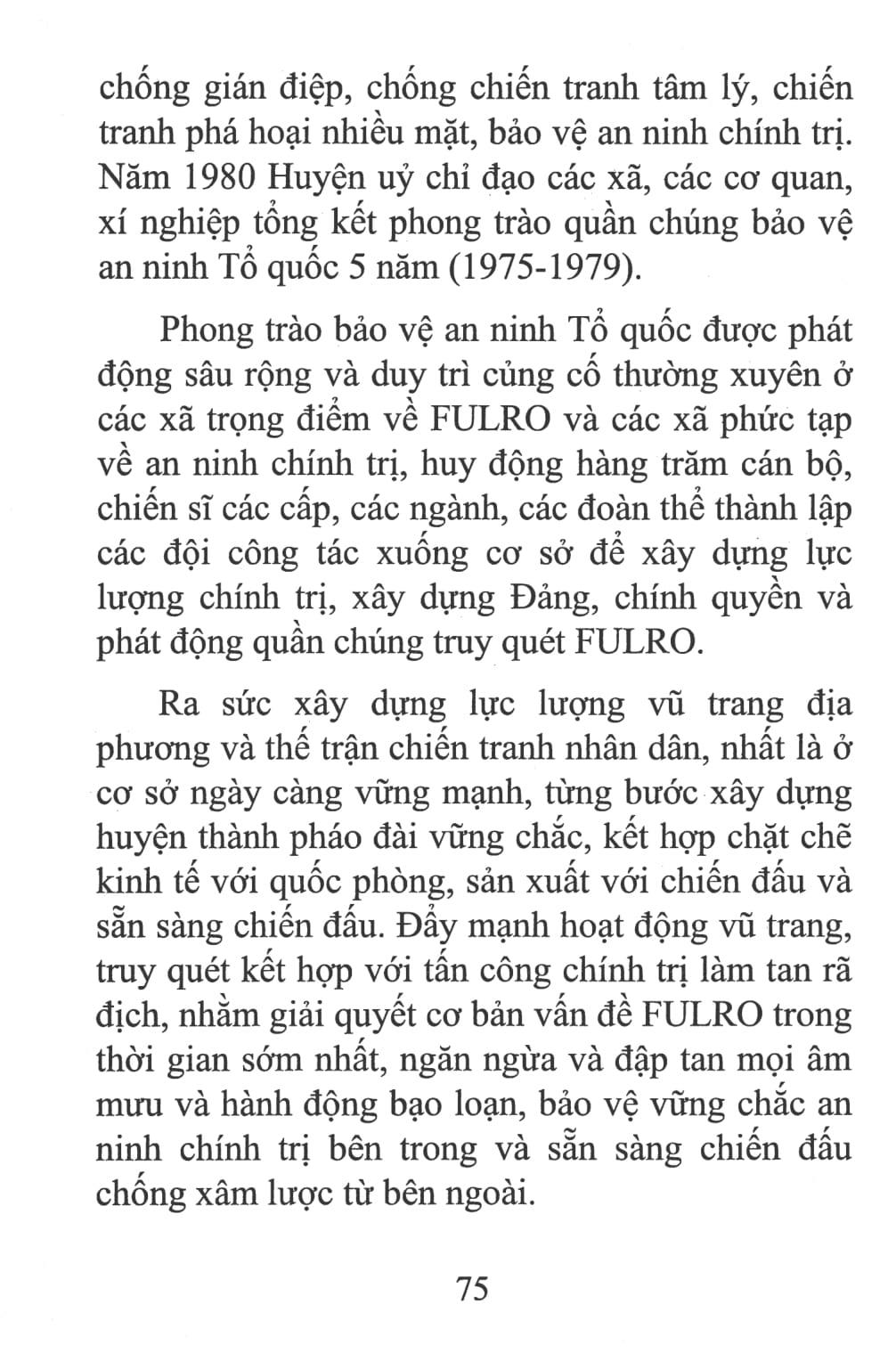 chống gián điệp, chống chiến tranh tâm lý, chiến tranh phá hoại nhiều mặt, bảo vệ an ninh chính trị. Năm 1980 Huyện uỷ chỉ đạo các xã, các cơ quan, xí nghiệp tổng kết phong trào quần chúng bảo vệ an ninh Tổ quốc 5 năm (1975-1979).

Phong trào bảo vệ an ninh Tổ quốc được phát động sâu rộng và duy trì củng cố thường xuyên ở các xã trọng điểm về FULRO và các xã phức tạp về an ninh chính trị, huy động hàng trăm cán bộ, chiến sĩ các cấp, các ngành, các đoàn thể thành lập các đội công tác xuống cơ sở để xây dựng lực lượng chính trị, xây dựng Đảng, chính quyền và phát động quần chúng truy quét FULRO.

Ra sức xây dựng lực lượng vũ trang địa phương và thế trận chiến tranh nhân dân, nhất là ở cơ sở ngày càng vững mạnh, từng bước xây dựng huyện thành pháo đài vững chắc, kết hợp chặt chẽ kinh tế với quốc phòng, sản xuất với chiến đấu và sẵn sàng chiến đấu. Đẩy mạnh hoạt động vũ trang, truy quét kết hợp với tấn công chính trị làm tan rã địch, nhằm giải quyết cơ bản vấn đề FULRO trong thời gian sớm nhất, ngăn ngừa và đập tan mọi âm mưu và hành động bạo loạn, bảo vệ vững chắc an ninh chính trị bên trong và sẵn sàng chiến đấu chống xâm lược từ bên ngoài.

75